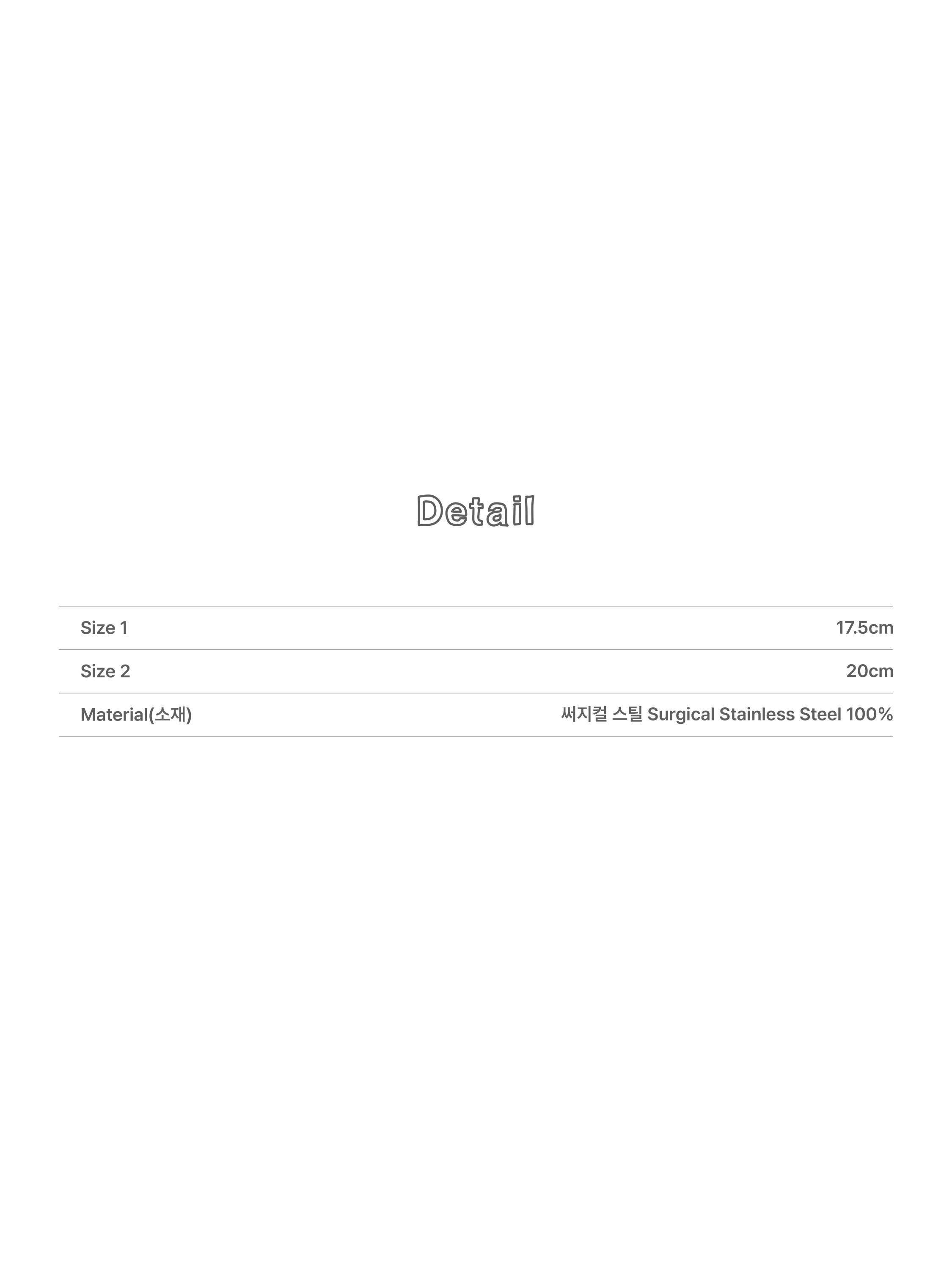 Detail

Size 1 17.5cm

Size 2 20cm

Material(소재) 써지컬 스틸 Surgical Stainless Steel 100%